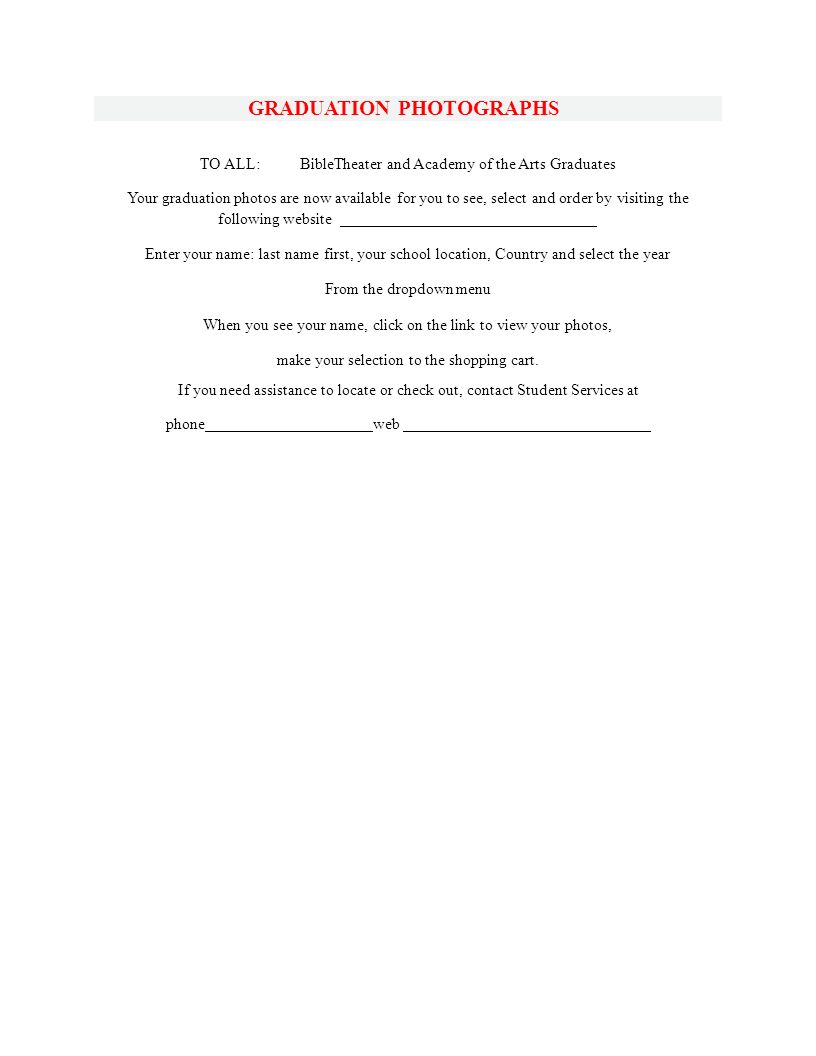 GRADUATION PHOTOGRAPHS

TO ALL: BibleTheater and Academy of the Arts Graduates

Your graduation photos are now available for you to see, select and order by visiting the following website ________________________________

Enter your name: last name first, your school location, Country and select the year

From the dropdown menu

When you see your name, click on the link to view your photos,

make your selection to the shopping cart.

If you need assistance to locate or check out, contact Student Services at

phone_____________________web _______________________________